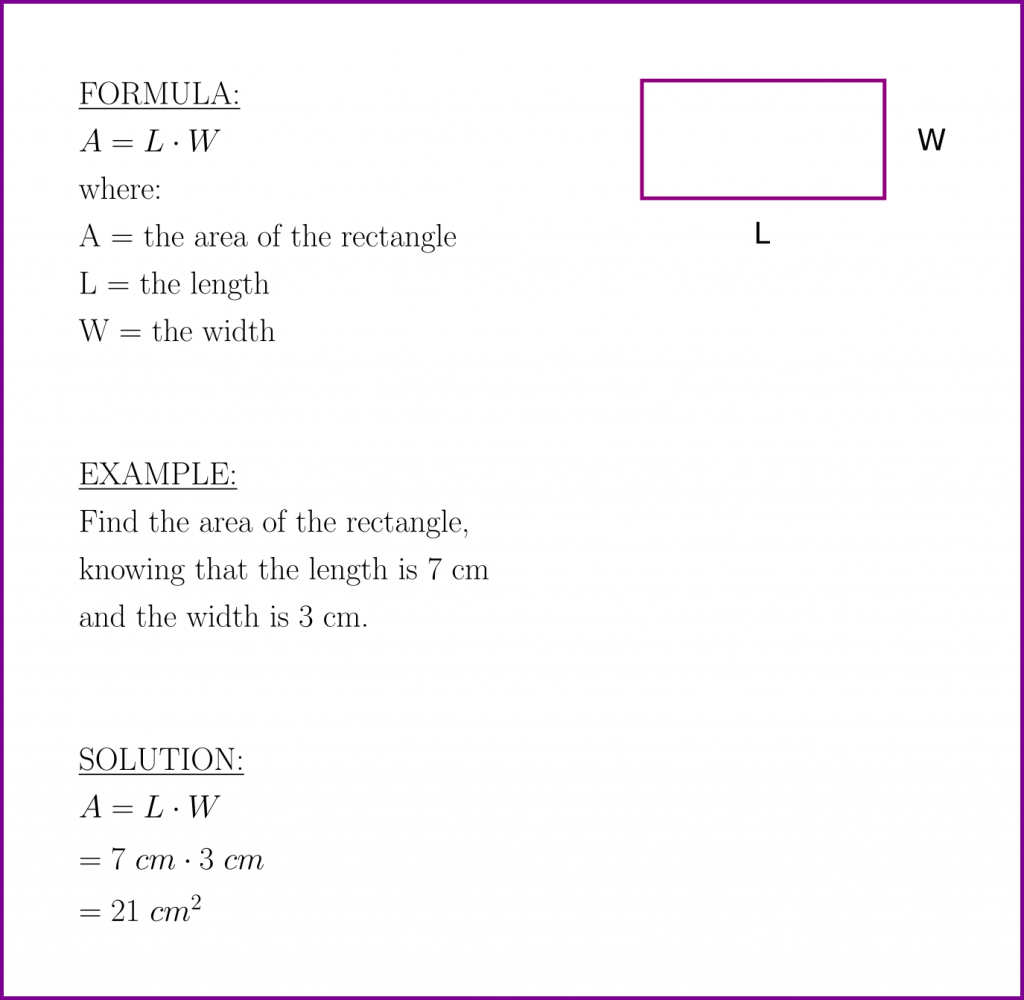 FORMULA:

$A = L \cdot W$

where:

A = the area of the rectangle

L = the length

W = the width

W

L

EXAMPLE:

Find the area of the rectangle, knowing that the length is 7 cm and the width is 3 cm.

SOLUTION:

$A = L \cdot W$

$= 7\ cm \cdot 3\ cm$

$= 21\ cm^2$